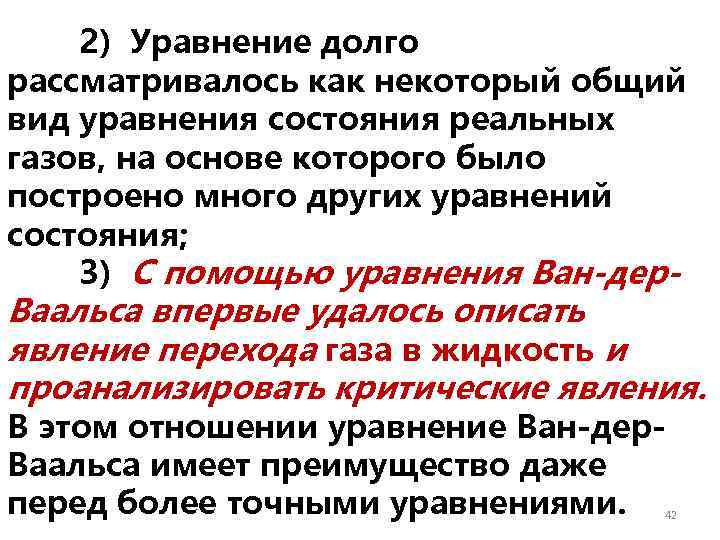 2) Уравнение долго рассматривалось как некоторый общий вид уравнения состояния реальных газов, на основе которого было построено много других уравнений состояния;

3) С помощью уравнения Ван-дер-Ваальса впервые удалось описать явление перехода газа в жидкость и проанализировать критические явления. В этом отношении уравнение Ван-дер-Ваальса имеет преимущество даже перед более точными уравнениями.

42